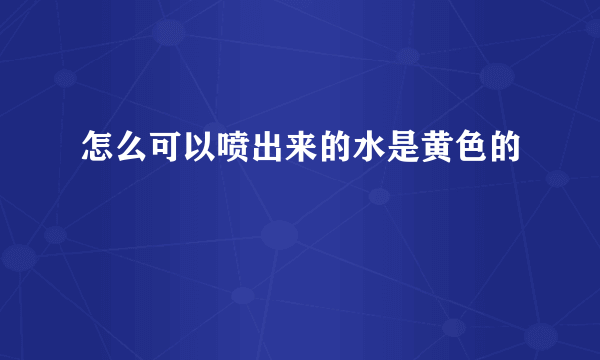 怎么可以喷出来的水是黄色的